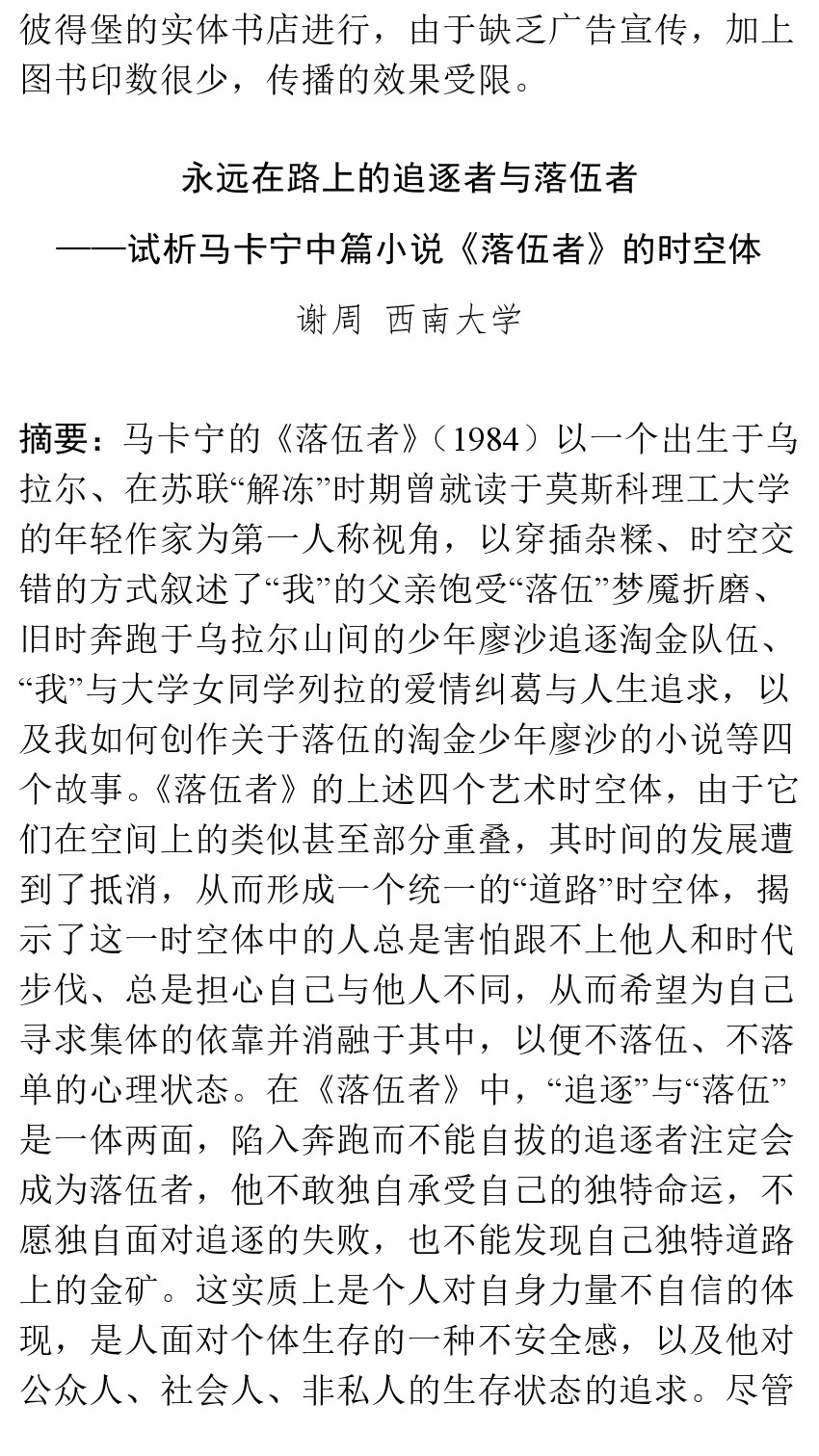 彼得堡的实体书店进行，由于缺乏广告宣传，加上图书印数很少，传播的效果受限。

永远在路上的追逐者与落伍者
——试析马卡宁中篇小说《落伍者》的时空体
谢周 西南大学

摘要：马卡宁的《落伍者》（1984）以一个出生于乌拉尔、在苏联“解冻”时期曾就读于莫斯科理工大学的年轻作家为第一人称视角，以穿插杂糅、时空交错的方式叙述了“我”的父亲饱受“落伍”梦魇折磨、旧时奔跑于乌拉尔山间的少年廖沙追逐淘金队伍、“我”与大学女同学列拉的爱情纠葛与人生追求，以及我如何创作关于落伍的淘金少年廖沙的小说等四个故事。《落伍者》的上述四个艺术时空体，由于它们在空间上的类似甚至部分重叠，其时间的发展遭到了抵消，从而形成一个统一的“道路”时空体，揭示了这一时空体中的人总是害怕跟不上他人和时代步伐、总是担心自己与他人不同，从而希望为自己寻求集体的依靠并消融于其中，以便不落伍、不落单的心理状态。在《落伍者》中，“追逐”与“落伍”是一体两面，陷入奔跑而不能自拔的追逐者注定会成为落伍者，他不敢独自承受自己的独特命运，不愿独自面对追逐的失败，也不能发现自己独特道路上的金矿。这实质上是个人对自身力量不自信的体现，是人面对个体生存的一种不安全感，以及他对公众人、社会人、非私人的生存状态的追求。尽管